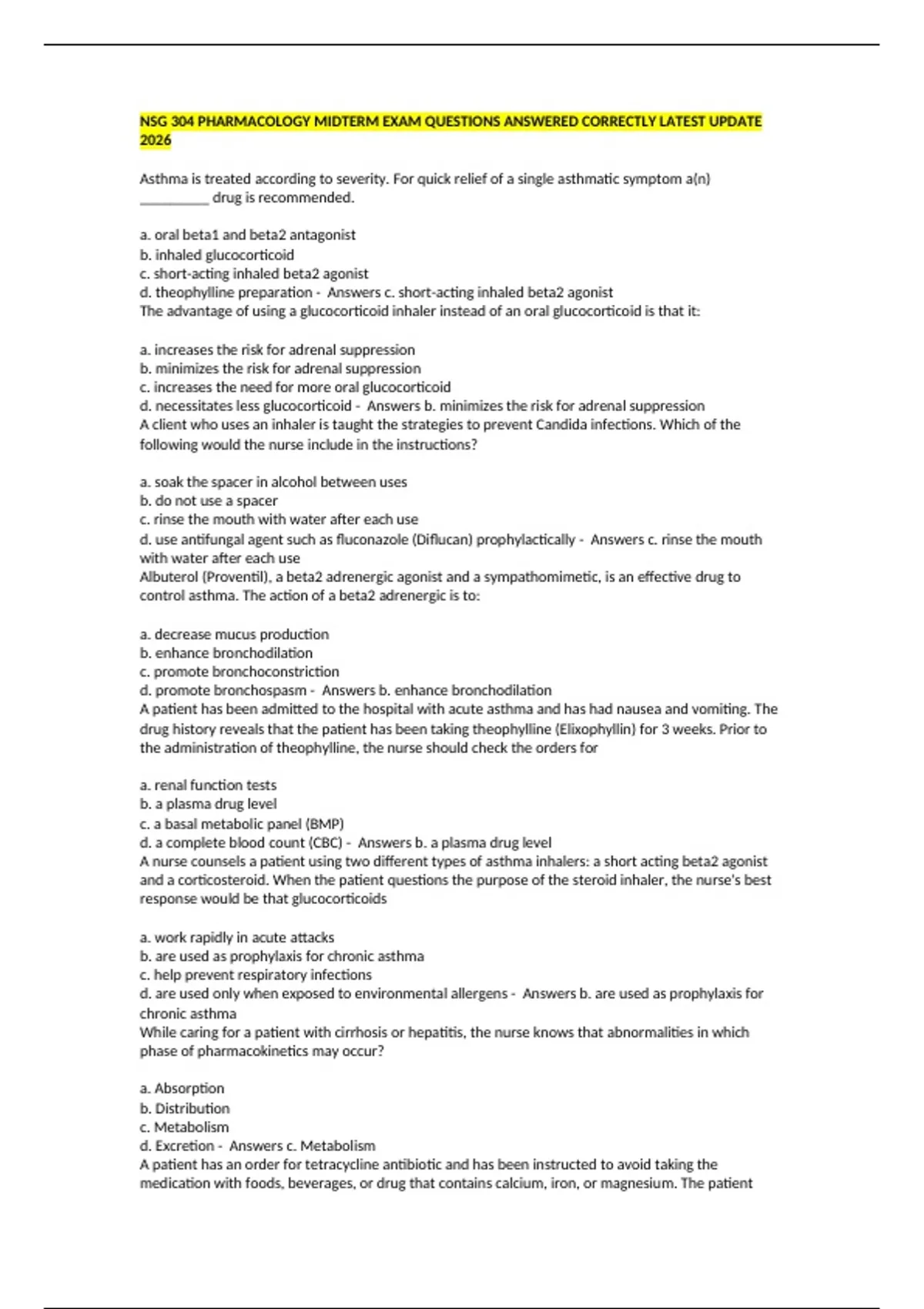 NSG 304 PHARMACOLOGY MIDTERM EXAM QUESTIONS ANSWERED CORRECTLY LATEST UPDATE 2026

Asthma is treated according to severity. For quick relief of a single asthmatic symptom a(n) ____ drug is recommended.

a. oral beta1 and beta2 antagonist
b. inhaled glucocorticoid
c. short-acting inhaled beta2 agonist
d. theophylline preparation - Answers c. short-acting inhaled beta2 agonist
The advantage of using a glucocorticoid inhaler instead of an oral glucocorticoid is that it:

a. increases the risk for adrenal suppression
b. minimizes the risk for adrenal suppression
c. increases the need for more oral glucocorticoid
d. necessitates less glucocorticoid - Answers b. minimizes the risk for adrenal suppression
A client who uses an inhaler is taught the strategies to prevent Candida infections. Which of the following would the nurse include in the instructions?

a. soak the spacer in alcohol between uses
b. do not use a spacer
c. rinse the mouth with water after each use
d. use antifungal agent such as fluconazole (Diflucan) prophylactically - Answers c. rinse the mouth with water after each use
Albuterol (Proventil), a beta2 adrenergic agonist and a sympathomimetic, is an effective drug to control asthma. The action of a beta2 adrenergic is to:

a. decrease mucus production
b. enhance bronchodilation
c. promote bronchoconstriction
d. promote bronchospasm - Answers b. enhance bronchodilation
A patient has been admitted to the hospital with acute asthma and has had nausea and vomiting. The drug history reveals that the patient has been taking theophylline (Elixophyllin) for 3 weeks. Prior to the administration of theophylline, the nurse should check the orders for

a. renal function tests
b. a plasma drug level
c. a basal metabolic panel (BMP)
d. a complete blood count (CBC) - Answers b. a plasma drug level
A nurse counsels a patient using two different types of asthma inhalers: a short acting beta2 agonist and a corticosteroid. When the patient questions the purpose of the steroid inhaler, the nurse's best response would be that glucocorticoids

a. work rapidly in acute attacks
b. are used as prophylaxis for chronic asthma
c. help prevent respiratory infections
d. are used only when exposed to environmental allergens - Answers b. are used as prophylaxis for chronic asthma
While caring for a patient with cirrhosis or hepatitis, the nurse knows that abnormalities in which phase of pharmacokinetics may occur?

a. Absorption
b. Distribution
c. Metabolism
d. Excretion - Answers c. Metabolism
A patient has an order for tetracycline antibiotic and has been instructed to avoid taking the medication with foods, beverages, or drug that contains calcium, iron, or magnesium. The patient